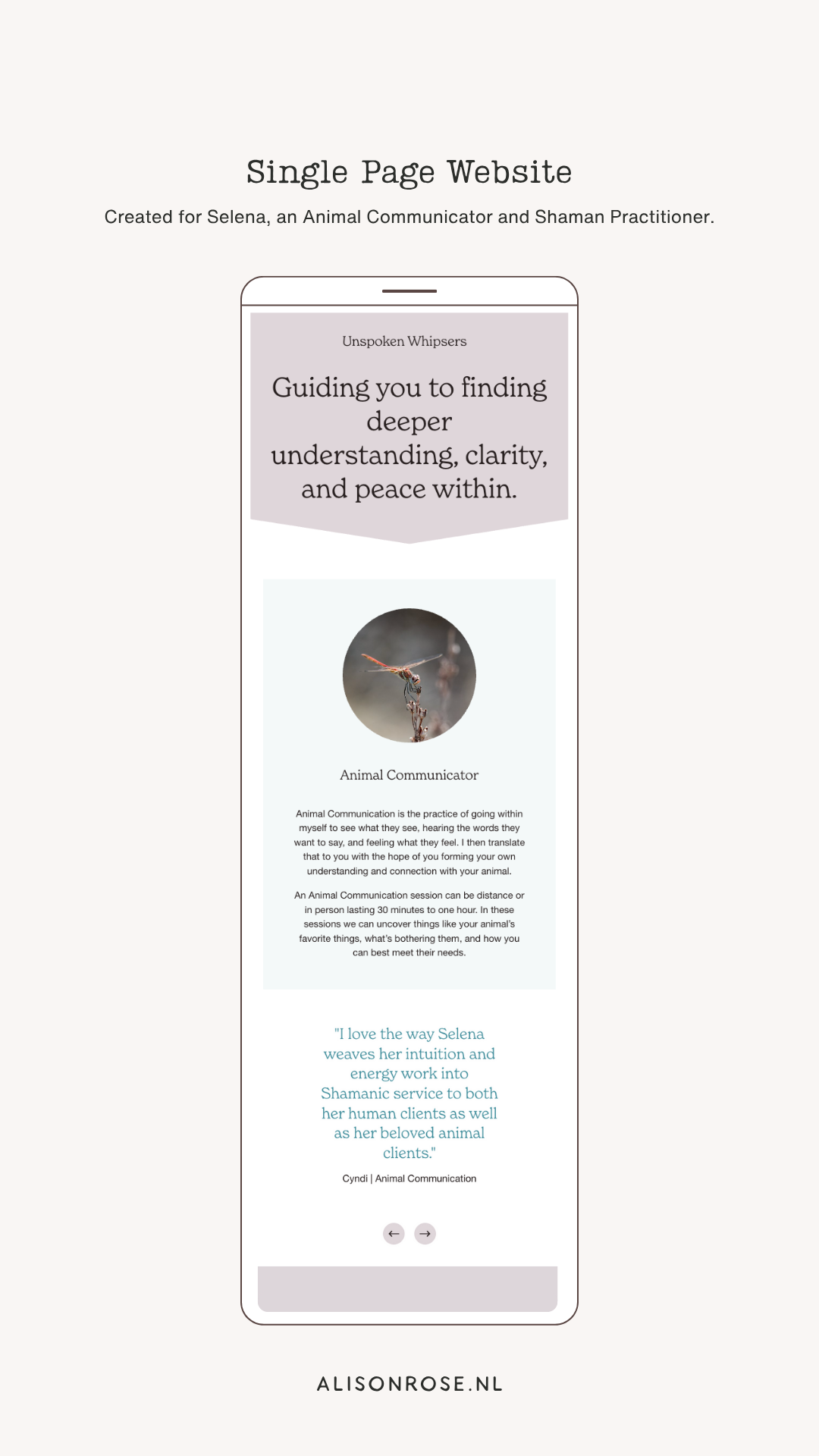 Single Page Website

Created for Selena, an Animal Communicator and Shaman Practitioner.

Unspoken Whipsers

Guiding you to finding deeper understanding, clarity, and peace within.

Animal Communicator

Animal Communication is the practice of going within myself to see what they see, hearing the words they want to say, and feeling what they feel. I then translate that to you with the hope of you forming your own understanding and connection with your animal.

An Animal Communication session can be distance or in person lasting 30 minutes to one hour. In these sessions we can uncover things like your animal's favorite things, what's bothering them, and how you can best meet their needs.

"I love the way Selena weaves her intuition and energy work into Shamanic service to both her human clients as well as her beloved animal clients."

Cyndi | Animal Communication

← →

ALISONROSE.NL